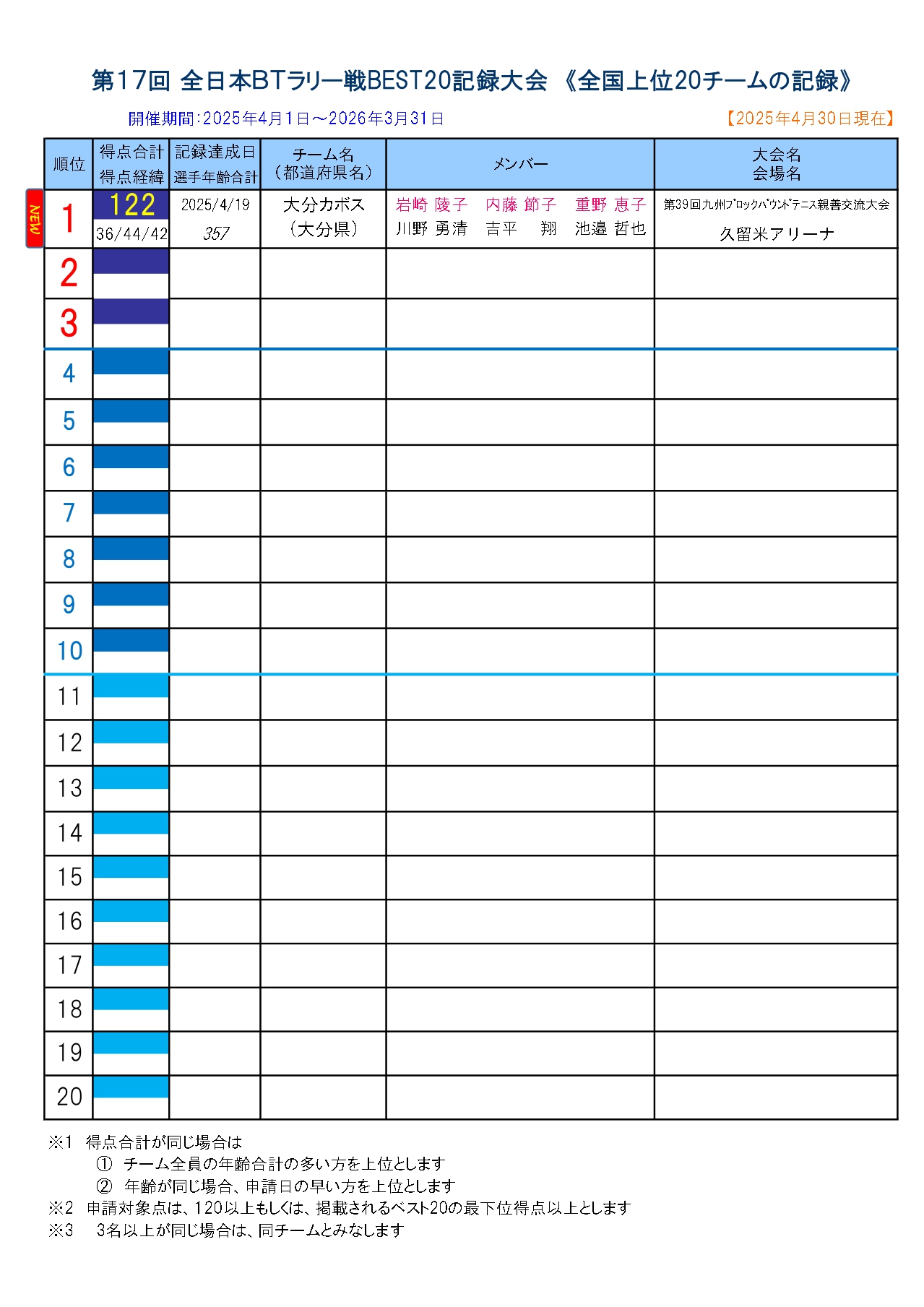 第17回 全日本BTラリー戦BEST20記録大会 《全国上位20チームの記録》

開催期間：2025年4月1日～2026年3月31日 【2025年4月30日現在】

| 順位 | 得点合計 得点経緯 | 記録達成日 選手年齢合計 | チーム名 (都道府県名) | メンバー | 大会名 会場名 |
|---|---|---|---|---|---|
| NEW 1 | 122 36/44/42 | 2025/4/19 357 | 大分カボス (大分県) | 岩崎 陵子 内藤 節子 重野 恵子 川野 勇清 吉平 翔 池邉 哲也 | 第39回九州ブロックバウンドテニス親善交流大会 久留米アリーナ |
| 2 | | | | | |
| 3 | | | | | |
| 4 | | | | | |
| 5 | | | | | |
| 6 | | | | | |
| 7 | | | | | |
| 8 | | | | | |
| 9 | | | | | |
| 10 | | | | | |
| 11 | | | | | |
| 12 | | | | | |
| 13 | | | | | |
| 14 | | | | | |
| 15 | | | | | |
| 16 | | | | | |
| 17 | | | | | |
| 18 | | | | | |
| 19 | | | | | |
| 20 | | | | | |

※1 得点合計が同じ場合は
① チーム全員の年齢合計の多い方を上位とします
② 年齢が同じ場合、申請日の早い方を上位とします
※2 申請対象点は、120以上もしくは、掲載されるベスト20の最下位得点以上とします
※3 3名以上が同じ場合は、同チームとみなします